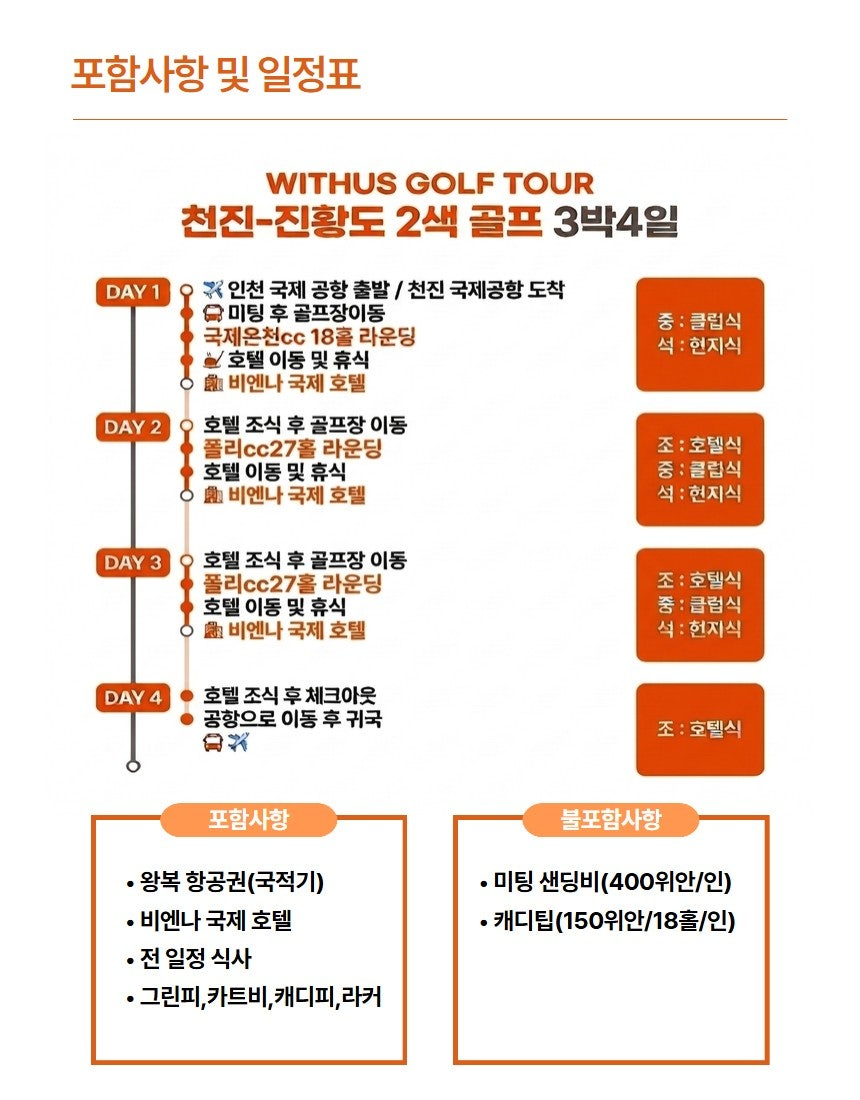 포함사항 및 일정표

WITHUS GOLF TOUR
천진-진황도 2색 골프 3박4일

DAY 1
인천 국제 공항 출발 / 천진 국제공항 도착
미팅 후 골프장이동
국제온천cc 18홀 라운딩
호텔 이동 및 휴식
비엔나 국제 호텔

중 : 클럽식
석 : 현지식

DAY 2
호텔 조식 후 골프장 이동
폴리cc27홀 라운딩
호텔 이동 및 휴식
비엔나 국제 호텔

조 : 호텔식
중 : 클럽식
석 : 현지식

DAY 3
호텔 조식 후 골프장 이동
폴리cc27홀 라운딩
호텔 이동 및 휴식
비엔나 국제 호텔

조 : 호텔식
중 : 클럽식
석 : 현지식

DAY 4
호텔 조식 후 체크아웃
공항으로 이동 후 귀국

조 : 호텔식

포함사항
• 왕복 항공권(국적기)
• 비엔나 국제 호텔
• 전 일정 식사
• 그린피,카트비,캐디피,라커

불포함사항
• 미팅 샌딩비(400위안/인)
• 캐디팁(150위안/18홀/인)